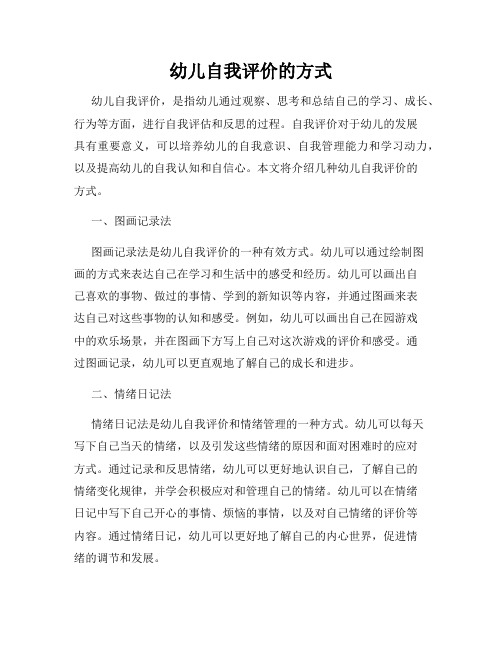 幼儿自我评价的方式

幼儿自我评价，是指幼儿通过观察、思考和总结自己的学习、成长、行为等方面，进行自我评估和反思的过程。自我评价对于幼儿的发展具有重要意义，可以培养幼儿的自我意识、自我管理能力和学习动力，以及提高幼儿的自我认知和自信心。本文将介绍几种幼儿自我评价的方式。

一、图画记录法

图画记录法是幼儿自我评价的一种有效方式。幼儿可以通过绘制图画的方式来表达自己在学习和生活中的感受和经历。幼儿可以画出自己喜欢的事物、做过的事情、学到的新知识等内容，并通过图画来表达自己对这些事物的认知和感受。例如，幼儿可以画出自己在园游戏中的欢乐场景，并在图画下方写上自己对这次游戏的评价和感受。通过图画记录，幼儿可以更直观地了解自己的成长和进步。

二、情绪日记法

情绪日记法是幼儿自我评价和情绪管理的一种方式。幼儿可以每天写下自己当天的情绪，以及引发这些情绪的原因和面对困难时的应对方式。通过记录和反思情绪，幼儿可以更好地认识自己，了解自己的情绪变化规律，并学会积极应对和管理自己的情绪。幼儿可以在情绪日记中写下自己开心的事情、烦恼的事情，以及对自己情绪的评价等内容。通过情绪日记，幼儿可以更好地了解自己的内心世界，促进情绪的调节和发展。